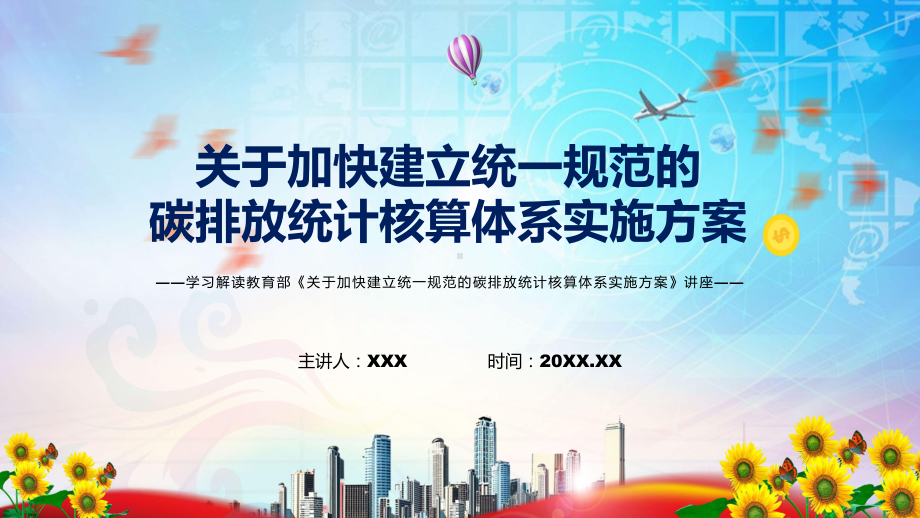 关于加快建立统一规范的
碳排放统计核算体系实施方案

——学习解读教育部《关于加快建立统一规范的碳排放统计核算体系实施方案》讲座——

主讲人：XXX　　时间：20XX.XX